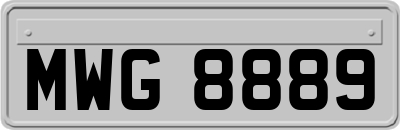 MWG 8889